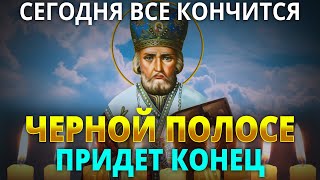 СЕГОДНЯ ВСЕ КОНЧИТСЯ

ЧЕРНОЙ ПОЛОСЕ
ПРИДЕТ КОНЕЦ